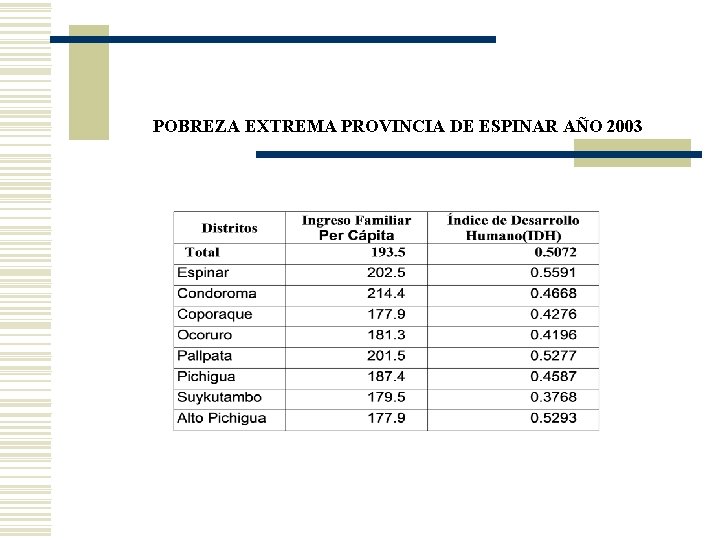 POBREZA EXTREMA PROVINCIA DE ESPINAR AÑO 2003

| Distritos | Ingreso Familiar Per Cápita | Índice de Desarrollo Humano(IDH) |
|---|---|---|
| Total | 193.5 | 0.5072 |
| Espinar | 202.5 | 0.5591 |
| Condoroma | 214.4 | 0.4668 |
| Coporaque | 177.9 | 0.4276 |
| Ocoruro | 181.3 | 0.4196 |
| Pallpata | 201.5 | 0.5277 |
| Pichigua | 187.4 | 0.4587 |
| Suykutambo | 179.5 | 0.3768 |
| Alto Pichigua | 177.9 | 0.5293 |